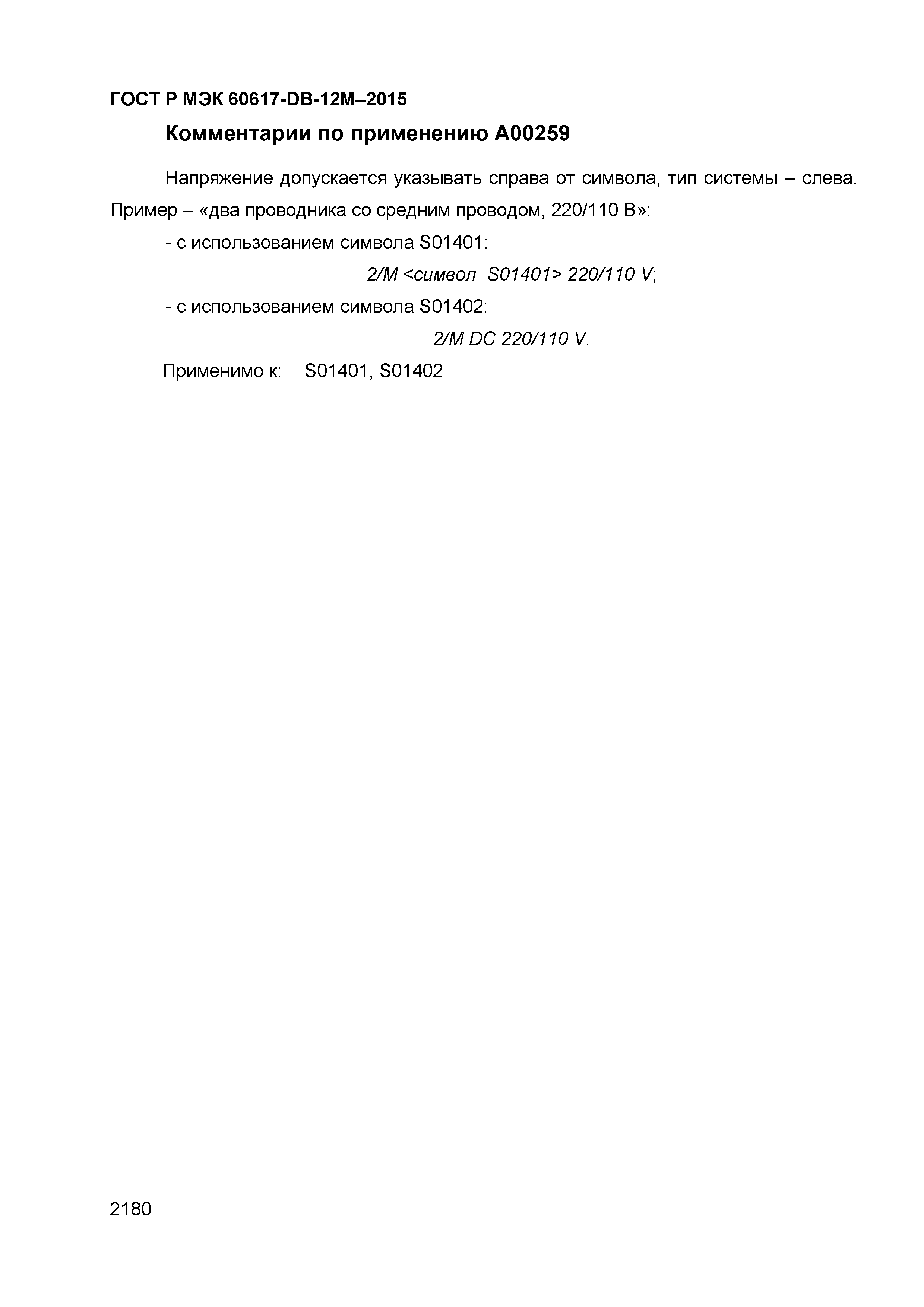 ГОСТ Р МЭК 60617-DB-12M–2015

Комментарии по применению А00259

Напряжение допускается указывать справа от символа, тип системы – слева. Пример – «два проводника со средним проводом, 220/110 В»:

- с использованием символа S01401:

2/M <символ S01401> 220/110 V;

- с использованием символа S01402:

2/M DC 220/110 V.

Применимо к: S01401, S01402

2180